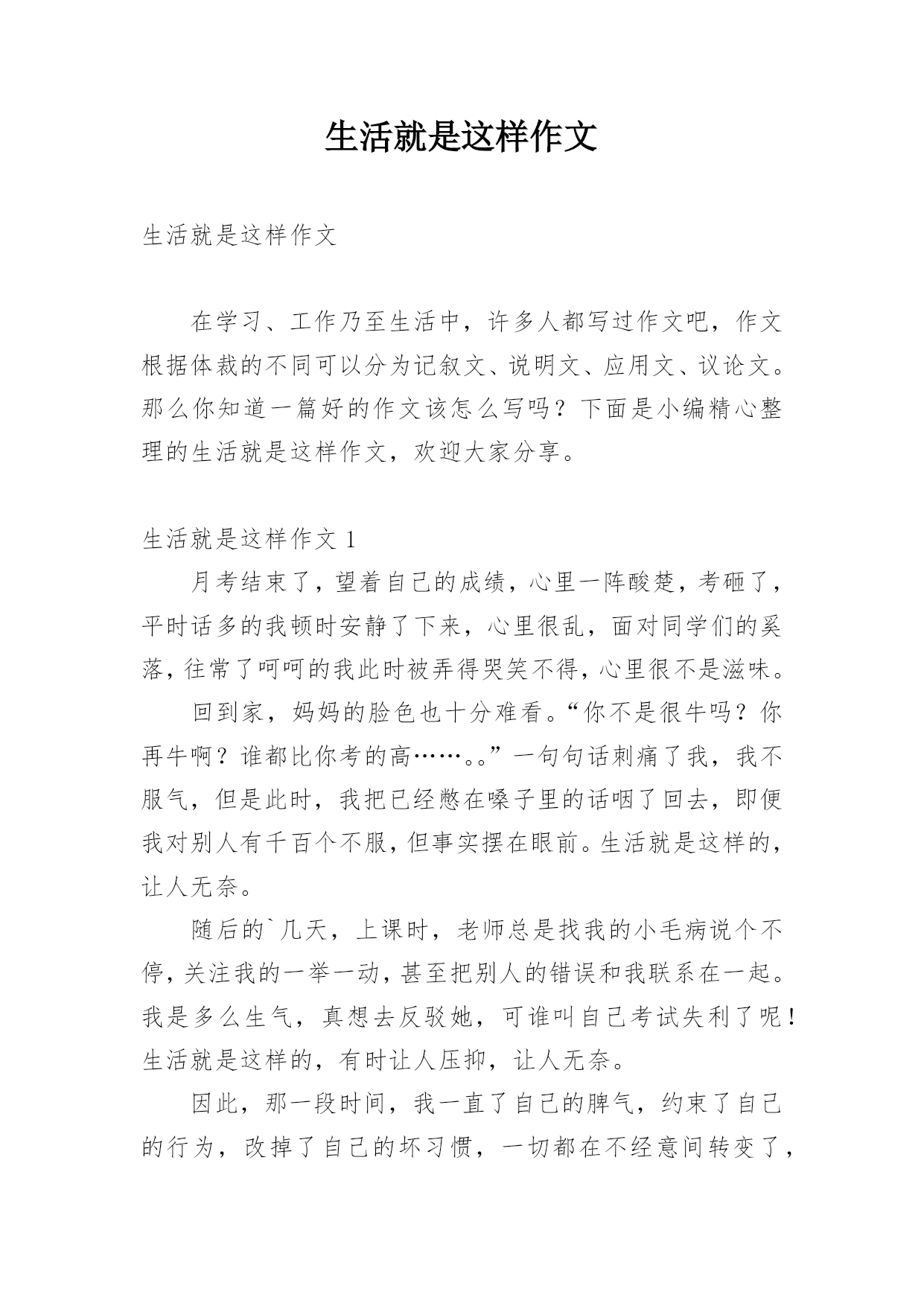 生活就是这样作文

生活就是这样作文

在学习、工作乃至生活中，许多人都写过作文吧，作文根据体裁的不同可以分为记叙文、说明文、应用文、议论文。那么你知道一篇好的作文该怎么写吗？下面是小编精心整理的生活就是这样作文，欢迎大家分享。

生活就是这样作文 1

月考结束了，望着自己的成绩，心里一阵酸楚，考砸了，平时话多的我顿时安静了下来，心里很乱，面对同学们的奚落，往常了呵呵的我此时被弄得哭笑不得，心里很不是滋味。

回到家，妈妈的脸色也十分难看。“你不是很牛吗？你再牛啊？谁都比你考的高……。。”一句句话刺痛了我，我不服气，但是此时，我把已经憋在嗓子里的话咽了回去，即便我对别人有千百个不服，但事实摆在眼前。生活就是这样的，让人无奈。

随后的`几天，上课时，老师总是找我的小毛病说个不停，关注我的一举一动，甚至把别人的错误和我联系在一起。我是多么生气，真想去反驳她，可谁叫自己考试失利了呢！生活就是这样的，有时让人压抑，让人无奈。

因此，那一段时间，我一直了自己的脾气，约束了自己的行为，改掉了自己的坏习惯，一切都在不经意间转变了，